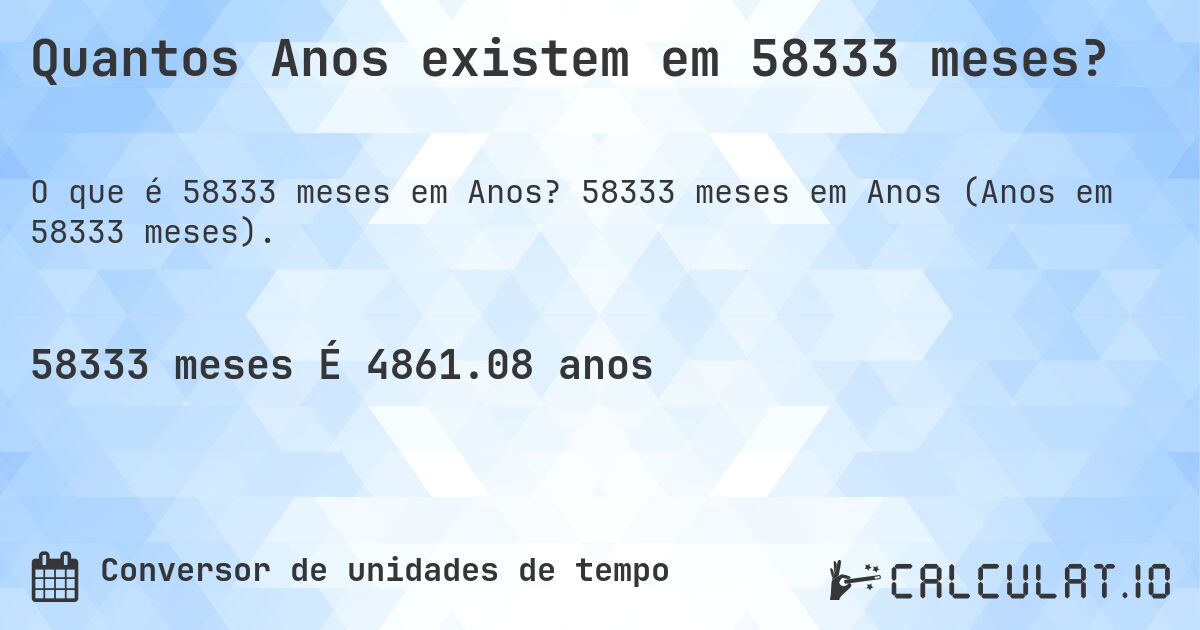 Quantos Anos existem em 58333 meses?

O que é 58333 meses em Anos? 58333 meses em Anos (Anos em 58333 meses).

58333 meses É 4861.08 anos

Conversor de unidades de tempo

CALCULAT.IO